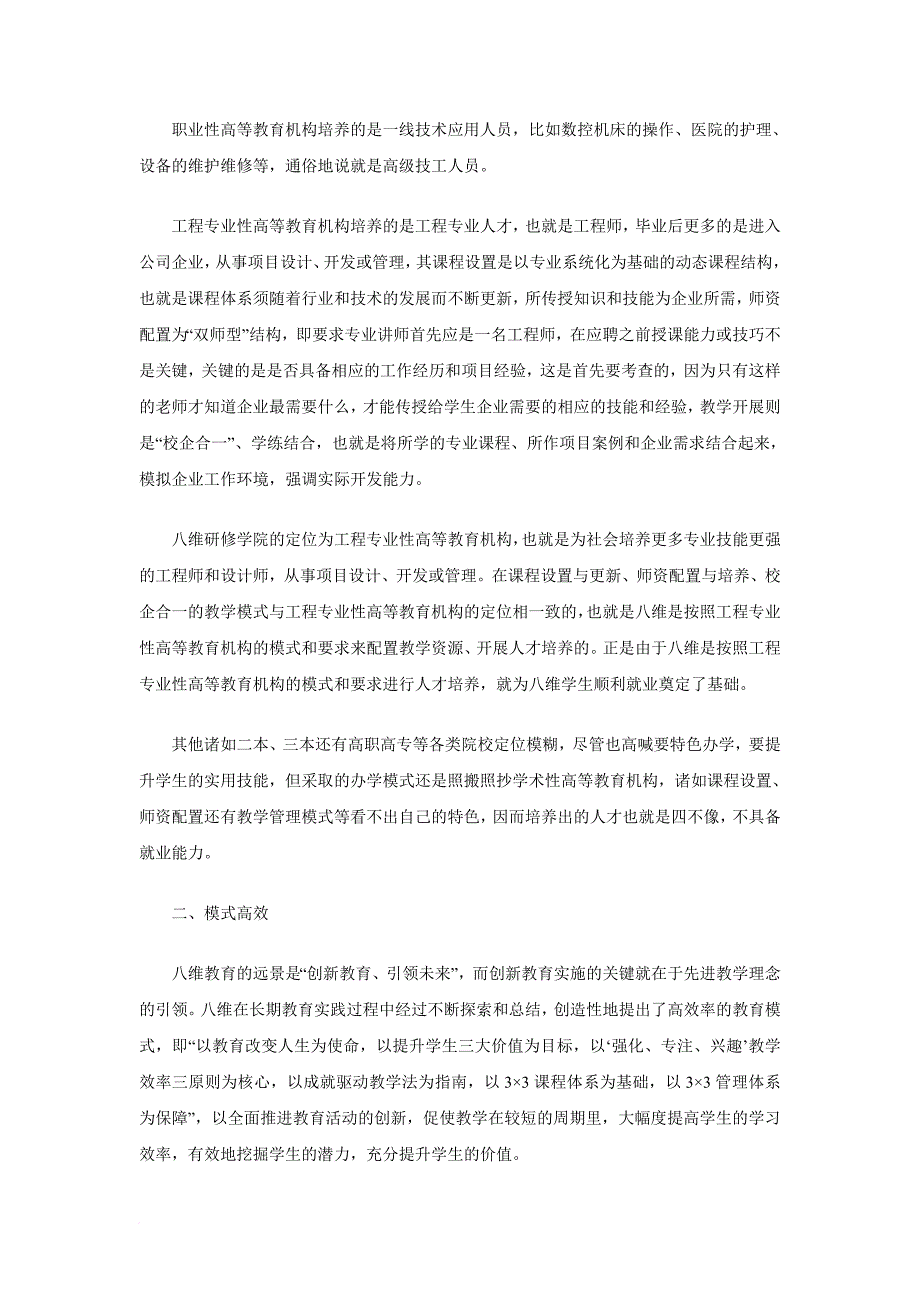 职业性高等教育机构培养的是一线技术应用人员，比如数控机床的操作、医院的护理、设备的维护维修等，通俗地说就是高级技工人员。

工程专业性高等教育机构培养的是工程专业人才，也就是工程师，毕业后更多的是进入公司企业，从事项目设计、开发或管理，其课程设置是以专业系统化为基础的动态课程结构，也就是课程体系须随着行业和技术的发展而不断更新，所传授知识和技能为企业所需，师资配置为“双师型”结构，即要求专业讲师首先应是一名工程师，在应聘之前授课能力或技巧不是关键，关键的是是否具备相应的工作经历和项目经验，这是首先要考查的，因为只有这样的老师才知道企业最需要什么，才能传授给学生企业需要的相应的技能和经验，教学开展则是“校企合一”、学练结合，也就是将所学的专业课程、所作项目案例和企业需求结合起来，模拟企业工作环境，强调实际开发能力。

八维研修学院的定位为工程专业性高等教育机构，也就是为社会培养更多专业技能更强的工程师和设计师，从事项目设计、开发或管理。在课程设置与更新、师资配置与培养、校企合一的教学模式与工程专业性高等教育机构的定位相一致的，也就是八维是按照工程专业性高等教育机构的模式和要求来配置教学资源、开展人才培养的。正是由于八维是按照工程专业性高等教育机构的模式和要求进行人才培养，就为八维学生顺利就业奠定了基础。

其他诸如二本、三本还有高职高专等各类院校定位模糊，尽管也高喊要特色办学，要提升学生的实用技能，但采取的办学模式还是照搬照抄学术性高等教育机构，诸如课程设置、师资配置还有教学管理模式等看不出自己的特色，因而培养出的人才也就是四不像，不具备就业能力。

二、模式高效

八维教育的远景是“创新教育、引领未来”，而创新教育实施的关键就在于先进教学理念的引领。八维在长期教育实践过程中经过不断探索和总结，创造性地提出了高效率的教育模式，即“以教育改变人生为使命，以提升学生三大价值为目标，以‘强化、专注、兴趣’教学效率三原则为核心，以成就驱动教学法为指南，以 3×3 课程体系为基础，以 3×3 管理体系为保障”，以全面推进教育活动的创新，促使教学在较短的周期里，大幅度提高学生的学习效率，有效地挖掘学生的潜力，充分提升学生的价值。